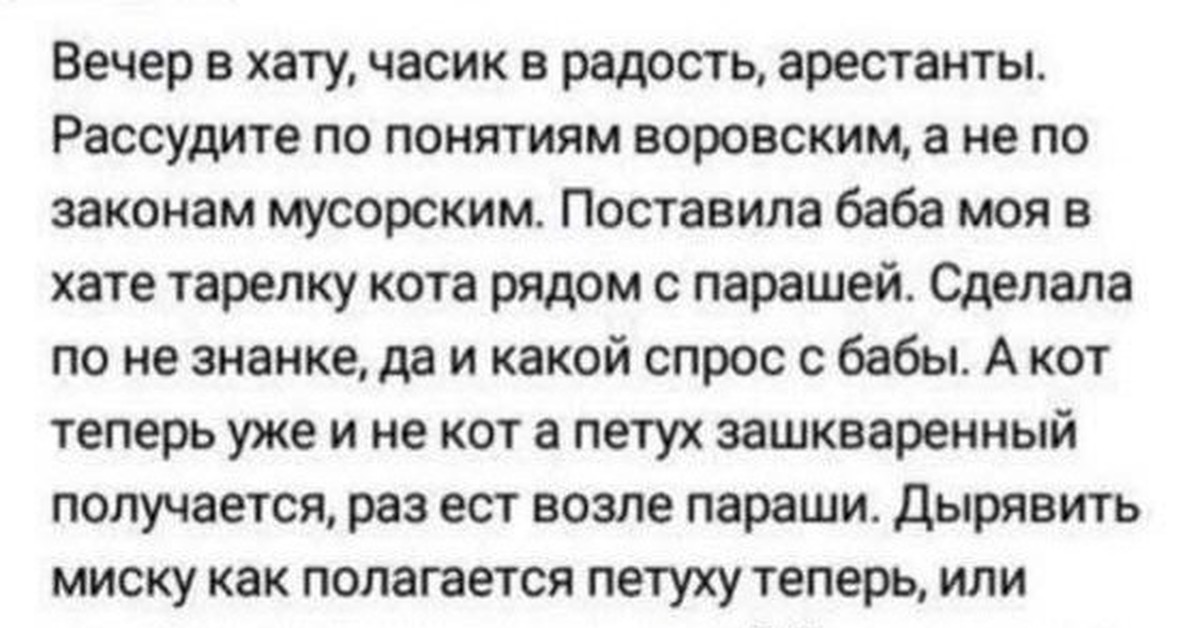 Вечер в хату, часик в радость, арестанты. Рассудите по понятиям воровским, а не по законам мусорским. Поставила баба моя в хате тарелку кота рядом с парашей. Сделала по не знанке, да и какой спрос с бабы. А кот теперь уже и не кот а петух зашкваренный получается, раз ест возле параши. Дырявить миску как полагается петуху теперь, или